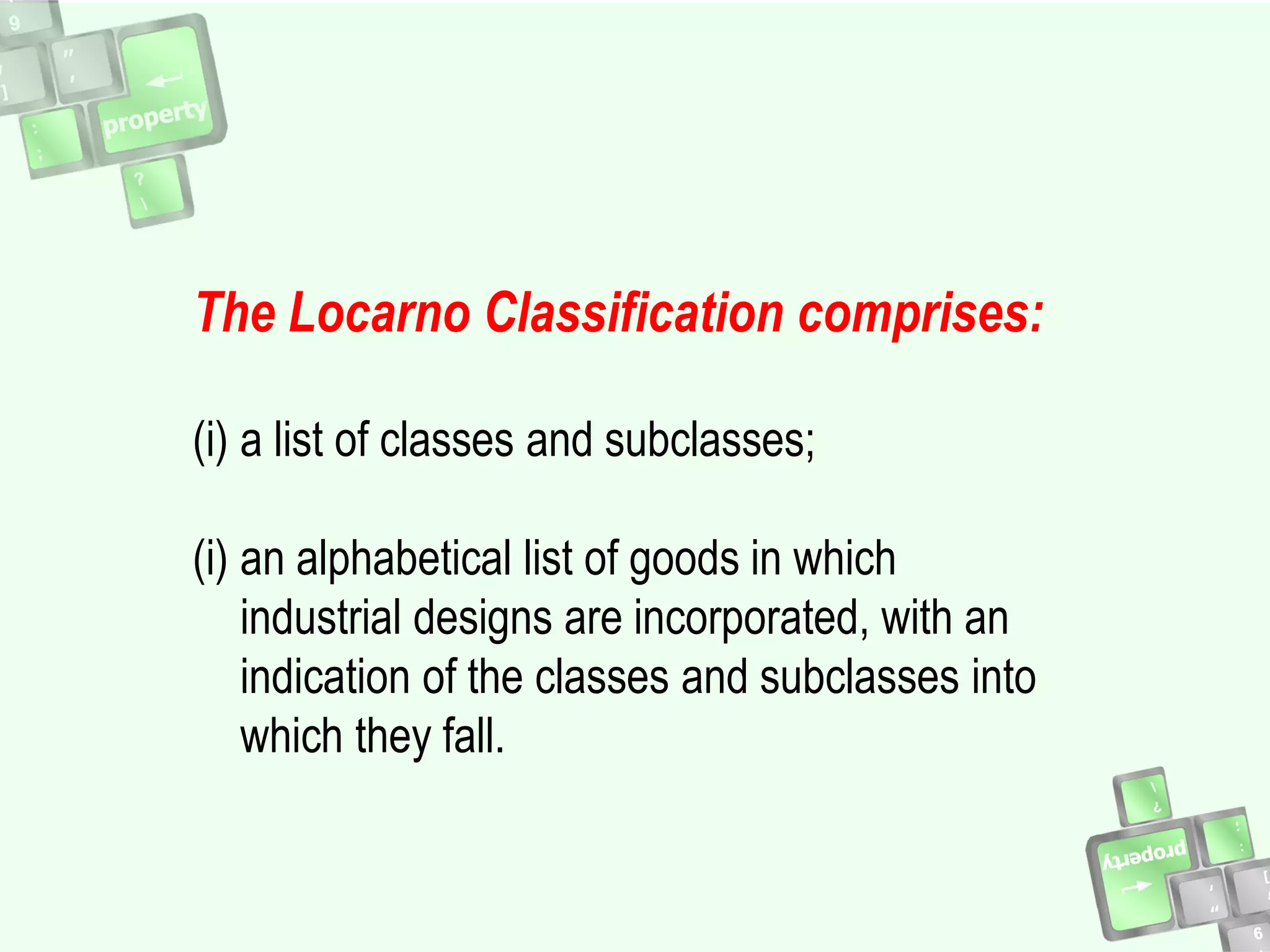 property

The Locarno Classification comprises:

(i) a list of classes and subclasses;

(i) an alphabetical list of goods in which industrial designs are incorporated, with an indication of the classes and subclasses into which they fall.

property